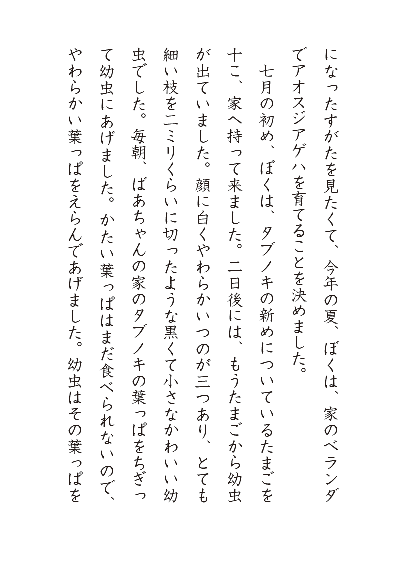 になったすがたを見たくて、今年の夏、ぼくは、家のベランダでアオスジアゲハを育てることを決めました。

七月の初め、ぼくは、タブノキの新めについているたまごを十こ、家へ持って来ました。二日後には、もうたまごから幼虫が出ていました。顔に白くやわらかいつのが三つあり、とても細い枝を二ミリくらいに切ったような黒くて小さなかわいい幼虫でした。毎朝、ばあちゃんの家のタブノキの葉っぱをちぎって幼虫にあげました。かたい葉っぱはまだ食べられないので、やわらかい葉っぱをえらんであげました。幼虫はその葉っぱを